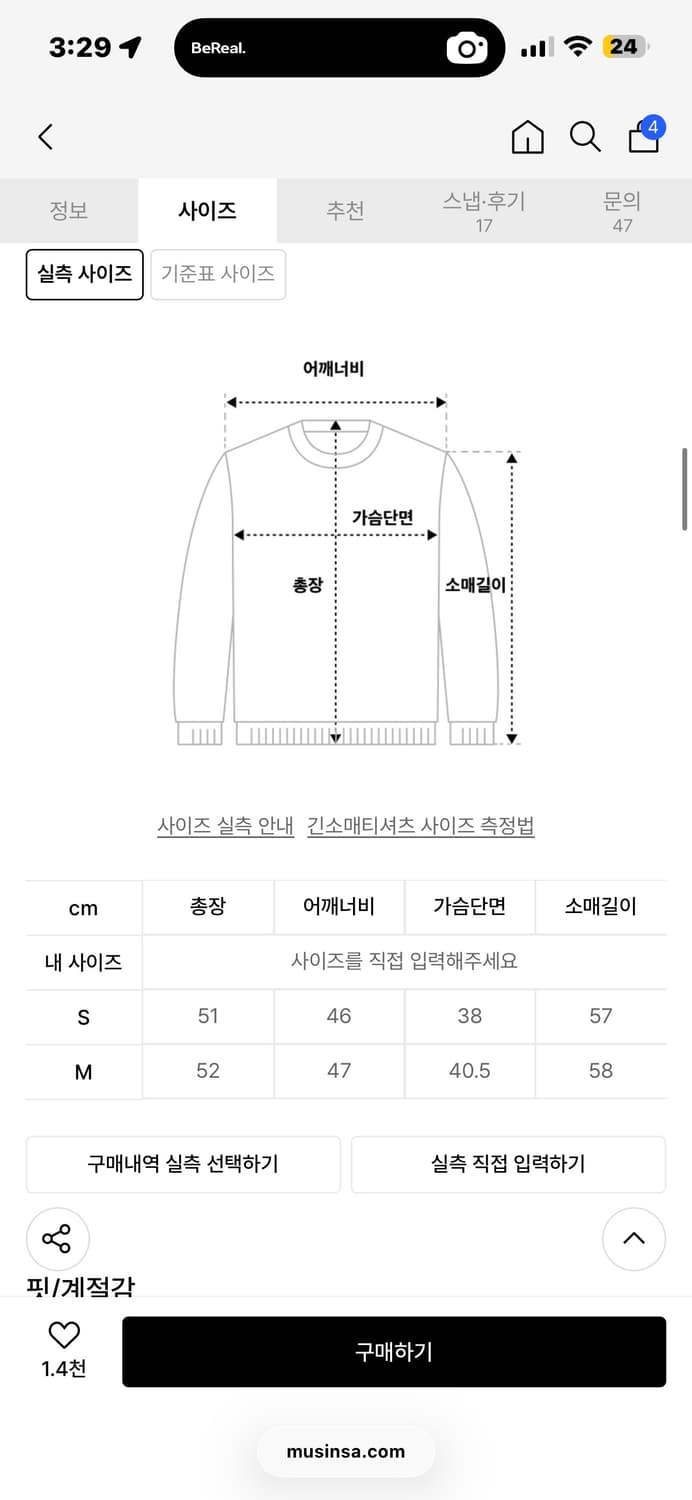 3:29
BeReal.
24

4

정보
사이즈
추천
스냅·후기 17
문의 47

실측 사이즈
기준표 사이즈

어깨너비
가슴단면
총장
소매길이

사이즈 실측 안내 긴소매티셔츠 사이즈 측정법

| cm | 총장 | 어깨너비 | 가슴단면 | 소매길이 |
|---|---|---|---|---|
| 내 사이즈 | 사이즈를 직접 입력해주세요 | | | |
| S | 51 | 46 | 38 | 57 |
| M | 52 | 47 | 40.5 | 58 |

구매내역 실측 선택하기
실측 직접 입력하기

핏/계절감

1.4천
구매하기

musinsa.com